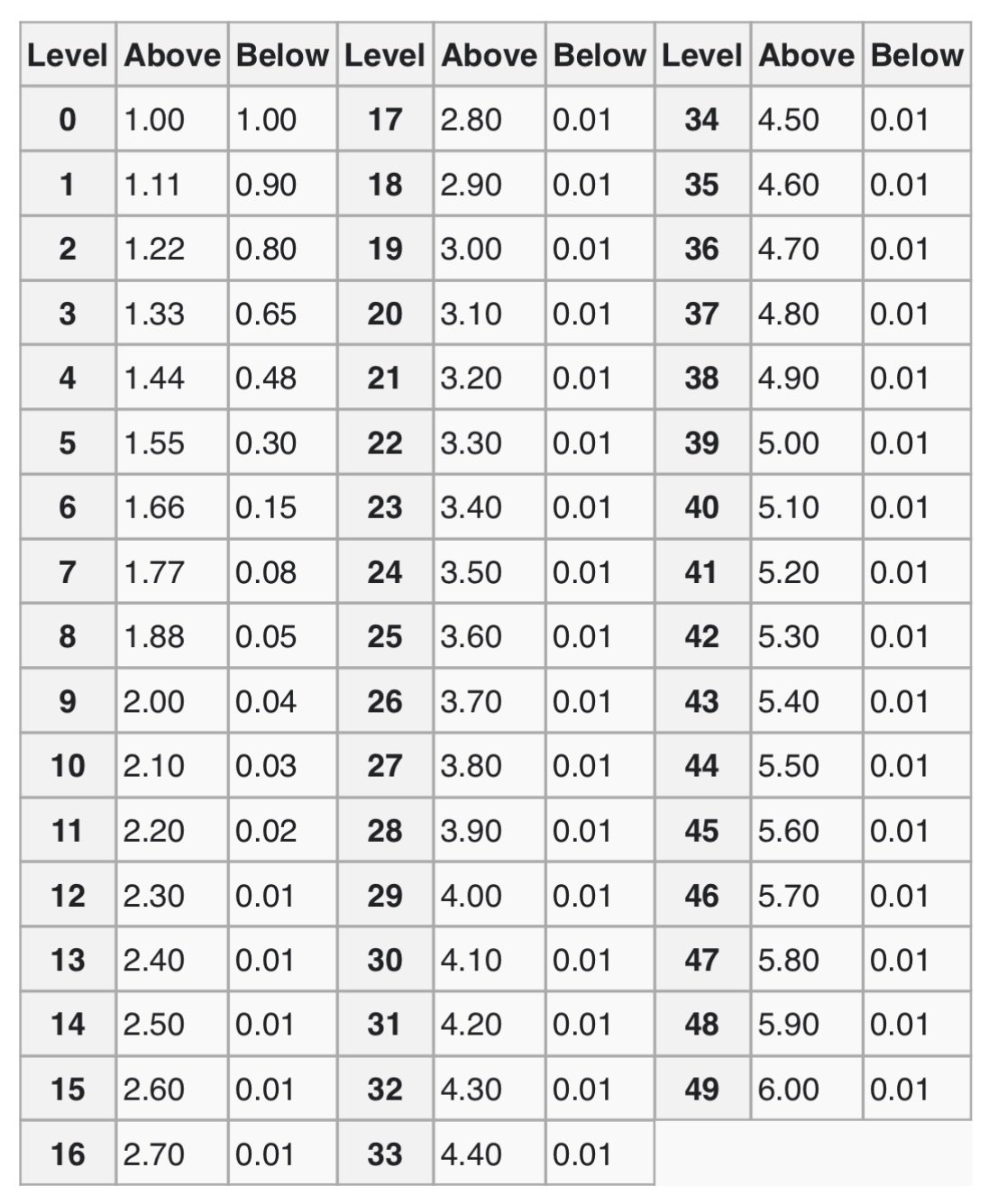 | Level | Above | Below | Level | Above | Below | Level | Above | Below |
|---|---|---|---|---|---|---|---|---|
| 0 | 1.00 | 1.00 | 17 | 2.80 | 0.01 | 34 | 4.50 | 0.01 |
| 1 | 1.11 | 0.90 | 18 | 2.90 | 0.01 | 35 | 4.60 | 0.01 |
| 2 | 1.22 | 0.80 | 19 | 3.00 | 0.01 | 36 | 4.70 | 0.01 |
| 3 | 1.33 | 0.65 | 20 | 3.10 | 0.01 | 37 | 4.80 | 0.01 |
| 4 | 1.44 | 0.48 | 21 | 3.20 | 0.01 | 38 | 4.90 | 0.01 |
| 5 | 1.55 | 0.30 | 22 | 3.30 | 0.01 | 39 | 5.00 | 0.01 |
| 6 | 1.66 | 0.15 | 23 | 3.40 | 0.01 | 40 | 5.10 | 0.01 |
| 7 | 1.77 | 0.08 | 24 | 3.50 | 0.01 | 41 | 5.20 | 0.01 |
| 8 | 1.88 | 0.05 | 25 | 3.60 | 0.01 | 42 | 5.30 | 0.01 |
| 9 | 2.00 | 0.04 | 26 | 3.70 | 0.01 | 43 | 5.40 | 0.01 |
| 10 | 2.10 | 0.03 | 27 | 3.80 | 0.01 | 44 | 5.50 | 0.01 |
| 11 | 2.20 | 0.02 | 28 | 3.90 | 0.01 | 45 | 5.60 | 0.01 |
| 12 | 2.30 | 0.01 | 29 | 4.00 | 0.01 | 46 | 5.70 | 0.01 |
| 13 | 2.40 | 0.01 | 30 | 4.10 | 0.01 | 47 | 5.80 | 0.01 |
| 14 | 2.50 | 0.01 | 31 | 4.20 | 0.01 | 48 | 5.90 | 0.01 |
| 15 | 2.60 | 0.01 | 32 | 4.30 | 0.01 | 49 | 6.00 | 0.01 |
| 16 | 2.70 | 0.01 | 33 | 4.40 | 0.01 | | | |